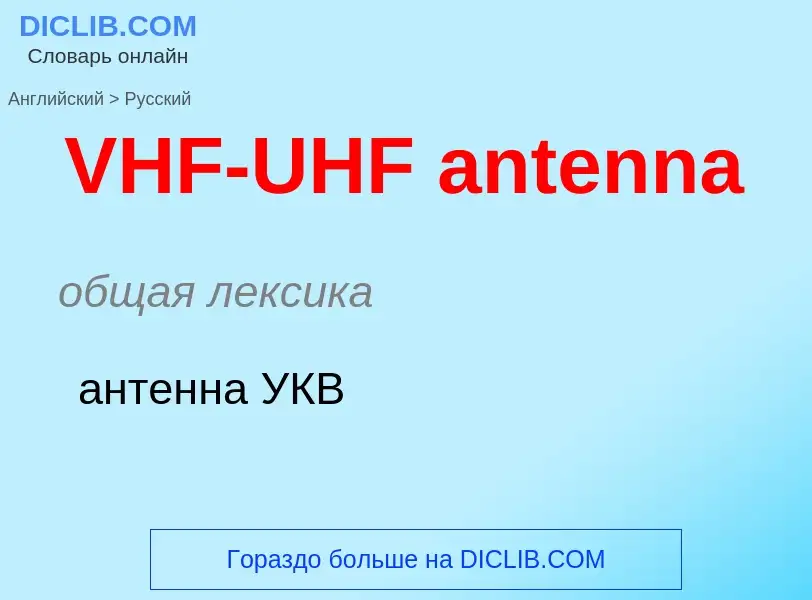 DICLIB.COM
Словарь онлайн

Английский > Русский

VHF-UHF antenna

общая лексика

антенна УКВ

Гораздо больше на DICLIB.COM